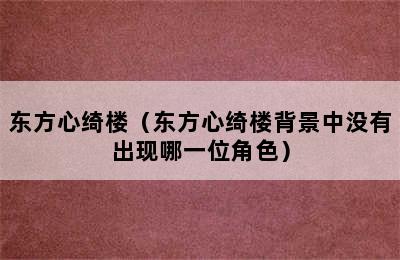 东方心绮楼（东方心绮楼背景中没有出现哪一位角色）